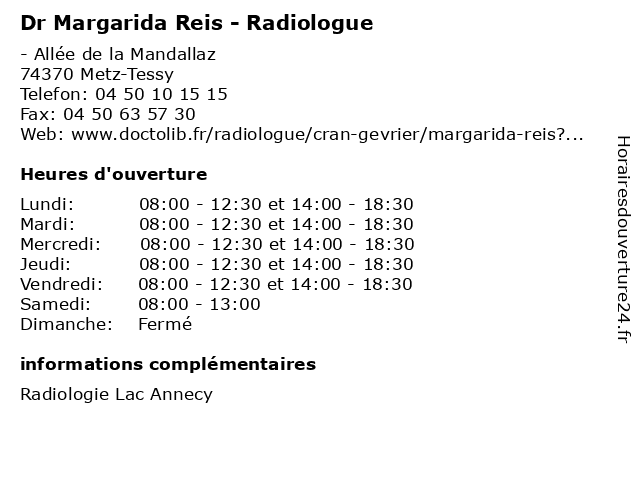 Dr Margarida Reis - Radiologue

- Allée de la Mandallaz
74370 Metz-Tessy
Telefon: 04 50 10 15 15
Fax: 04 50 63 57 30
Web: www.doctolib.fr/radiologue/cran-gevrier/margarida-reis?...

Heures d'ouverture

| | |
|---|---|
| Lundi: | 08:00 - 12:30 et 14:00 - 18:30 |
| Mardi: | 08:00 - 12:30 et 14:00 - 18:30 |
| Mercredi: | 08:00 - 12:30 et 14:00 - 18:30 |
| Jeudi: | 08:00 - 12:30 et 14:00 - 18:30 |
| Vendredi: | 08:00 - 12:30 et 14:00 - 18:30 |
| Samedi: | 08:00 - 13:00 |
| Dimanche: | Fermé |

informations complémentaires

Radiologie Lac Annecy

Horairesdouverture24.fr